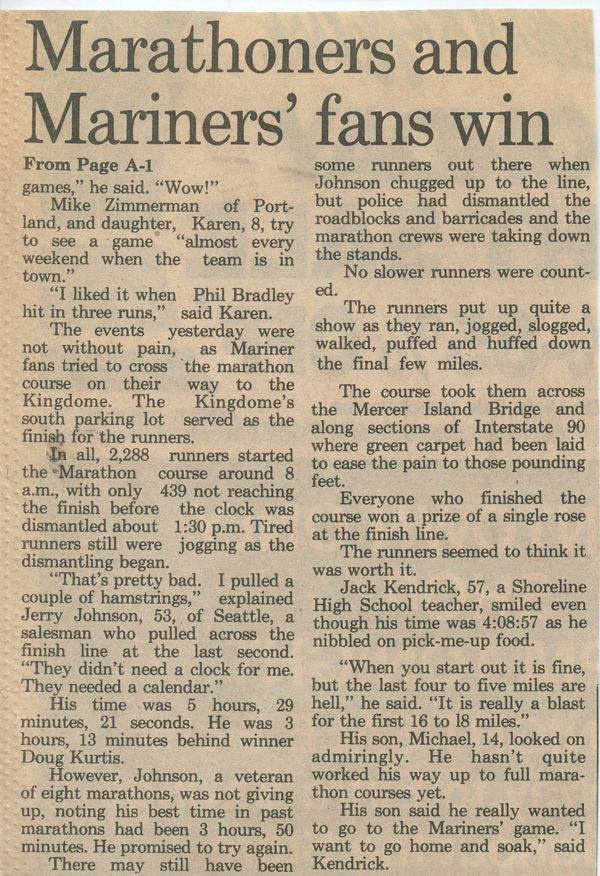 Marathoners and Mariners' fans win

From Page A-1

games," he said. "Wow!"

Mike Zimmerman of Portland, and daughter, Karen, 8, try to see a game "almost every weekend when the team is in town."

"I liked it when Phil Bradley hit in three runs," said Karen.

The events yesterday were not without pain, as Mariner fans tried to cross the marathon course on their way to the Kingdome. The Kingdome's south parking lot served as the finish for the runners.

In all, 2,288 runners started the Marathon course around 8 a.m., with only 439 not reaching the finish before the clock was dismantled about 1:30 p.m. Tired runners still were jogging as the dismantling began.

"That's pretty bad. I pulled a couple of hamstrings," explained Jerry Johnson, 53, of Seattle, a salesman who pulled across the finish line at the last second. "They didn't need a clock for me. They needed a calendar."

His time was 5 hours, 29 minutes, 21 seconds. He was 3 hours, 13 minutes behind winner Doug Kurtis.

However, Johnson, a veteran of eight marathons, was not giving up, noting his best time in past marathons had been 3 hours, 50 minutes. He promised to try again.

There may still have been some runners out there when Johnson chugged up to the line, but police had dismantled the roadblocks and barricades and the marathon crews were taking down the stands.

No slower runners were counted.

The runners put up quite a show as they ran, jogged, slogged, walked, puffed and huffed down the final few miles.

The course took them across the Mercer Island Bridge and along sections of Interstate 90 where green carpet had been laid to ease the pain to those pounding feet.

Everyone who finished the course won a prize of a single rose at the finish line.

The runners seemed to think it was worth it.

Jack Kendrick, 57, a Shoreline High School teacher, smiled even though his time was 4:08:57 as he nibbled on pick-me-up food.

"When you start out it is fine, but the last four to five miles are hell," he said. "It is really a blast for the first 16 to 18 miles."

His son, Michael, 14, looked on admiringly. He hasn't quite worked his way up to full marathon courses yet.

His son said he really wanted to go to the Mariners' game. "I want to go home and soak," said Kendrick.